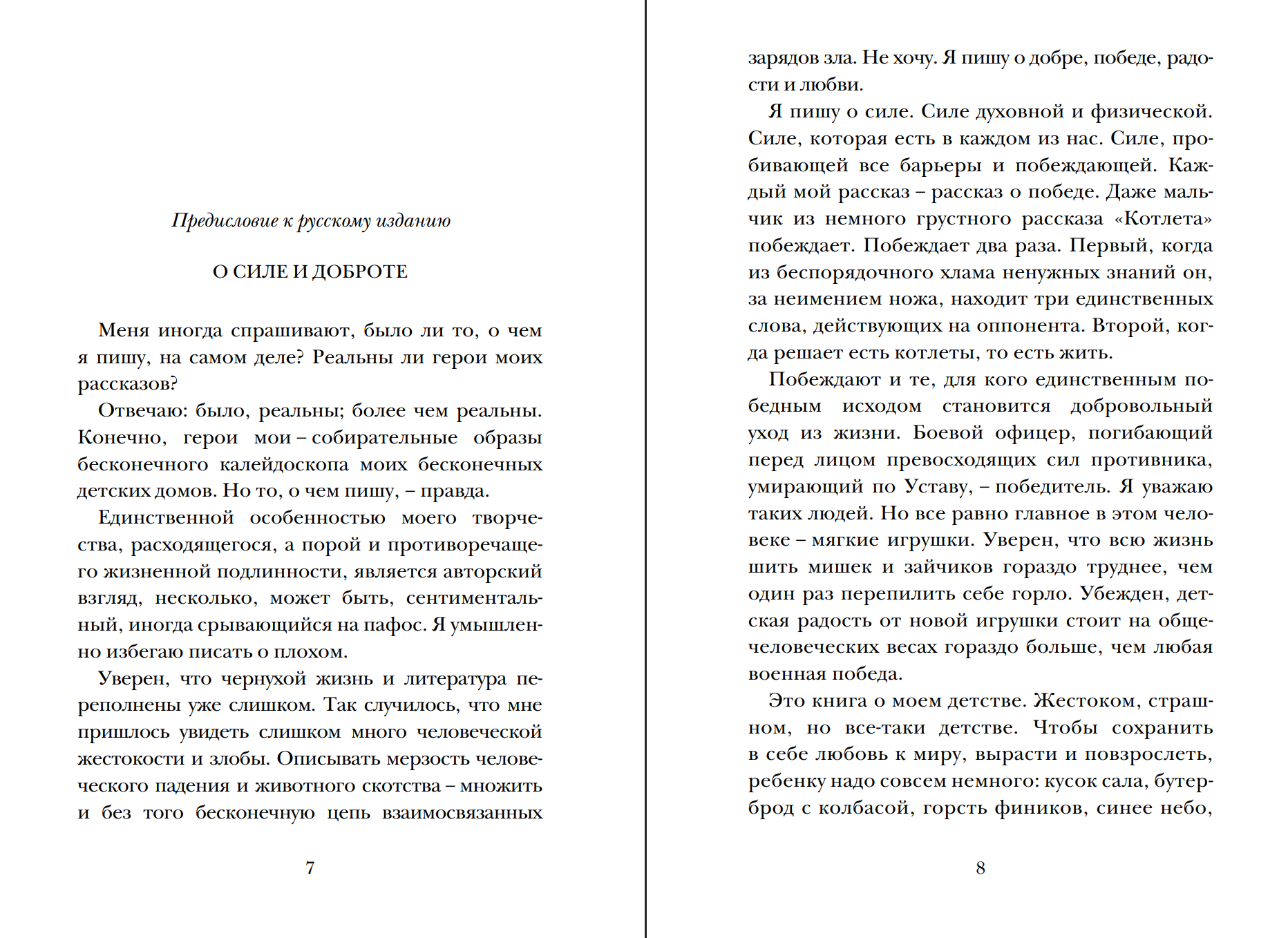 Предисловие к русскому изданию

О СИЛЕ И ДОБРОТЕ

Меня иногда спрашивают, было ли то, о чем я пишу, на самом деле? Реальны ли герои моих рассказов?

Отвечаю: было, реальны; более чем реальны. Конечно, герои мои – собирательные образы бесконечного калейдоскопа моих бесконечных детских домов. Но то, о чем пишу, – правда.

Единственной особенностью моего творчества, расходящегося, а порой и противоречащего жизненной подлинности, является авторский взгляд, несколько, может быть, сентиментальный, иногда срывающийся на пафос. Я умышленно избегаю писать о плохом.

Уверен, что чернухой жизнь и литература переполнены уже слишком. Так случилось, что мне пришлось увидеть слишком много человеческой жестокости и злобы. Описывать мерзость человеческого падения и животного скотства – множить и без того бесконечную цепь взаимосвязанных

7

зарядов зла. Не хочу. Я пишу о добре, победе, радости и любви.

Я пишу о силе. Силе духовной и физической. Силе, которая есть в каждом из нас. Силе, пробивающей все барьеры и побеждающей. Каждый мой рассказ – рассказ о победе. Даже мальчик из немного грустного рассказа «Котлета» побеждает. Побеждает два раза. Первый, когда из беспорядочного хлама ненужных знаний он, за неимением ножа, находит три единственных слова, действующих на оппонента. Второй, когда решает есть котлеты, то есть жить.

Побеждают и те, для кого единственным победным исходом становится добровольный уход из жизни. Боевой офицер, погибающий перед лицом превосходящих сил противника, умирающий по Уставу, – победитель. Я уважаю таких людей. Но все равно главное в этом человеке – мягкие игрушки. Уверен, что всю жизнь шить мишек и зайчиков гораздо труднее, чем один раз перепилить себе горло. Убежден, детская радость от новой игрушки стоит на общечеловеческих весах гораздо больше, чем любая военная победа.

Это книга о моем детстве. Жестоком, страшном, но все-таки детстве. Чтобы сохранить в себе любовь к миру, вырасти и повзрослеть, ребенку надо совсем немного: кусок сала, бутерброд с колбасой, горсть фиников, синее небо,

8